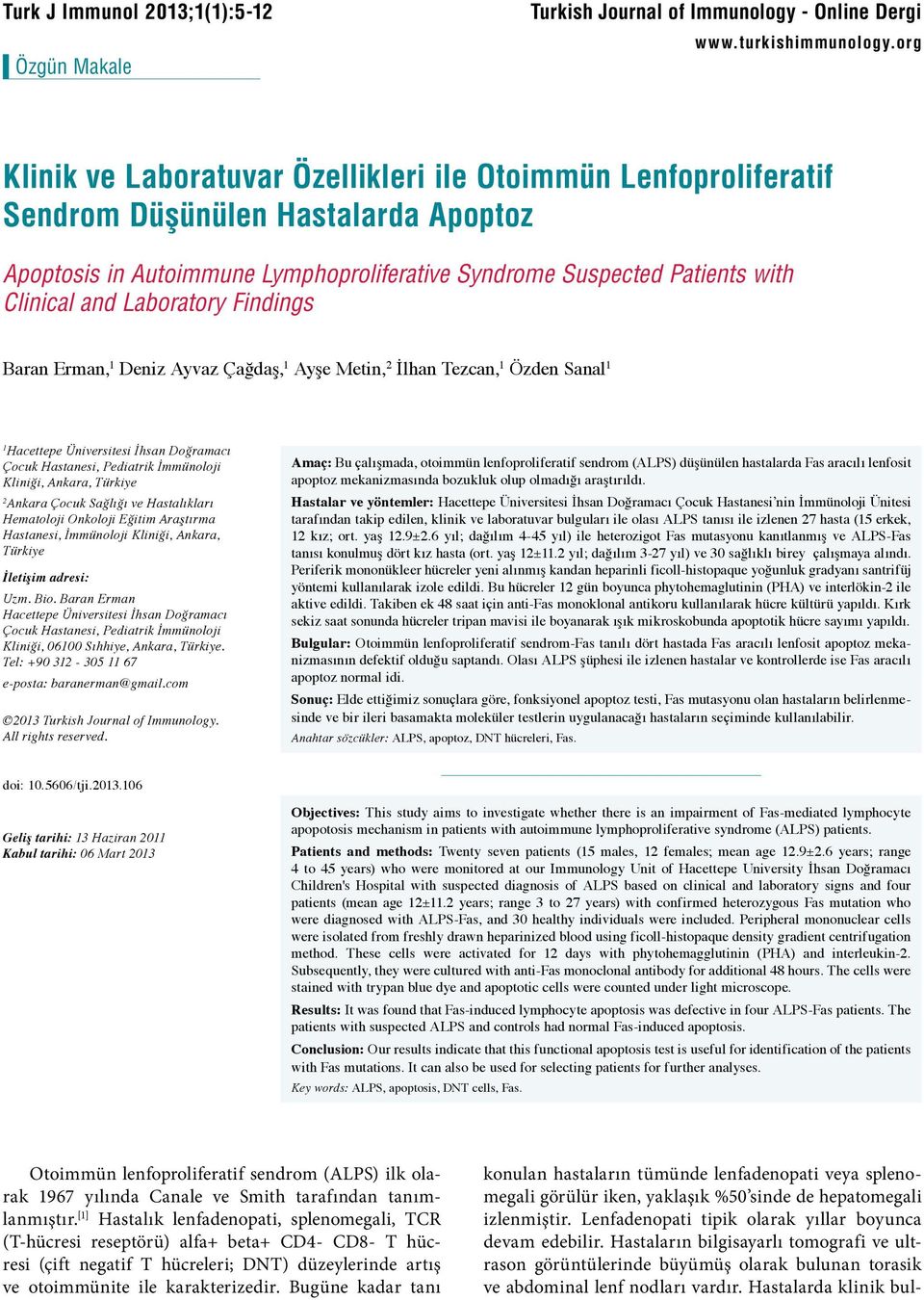 Turk J Immunol 2013;1(1):5-12

Turkish Journal of Immunology - Online Dergi
www.turkishimmunology.org

Özgün Makale

Klinik ve Laboratuvar Özellikleri ile Otoimmün Lenfoproliferatif Sendrom Düşünülen Hastalarda Apoptoz

Apoptosis in Autoimmune Lymphoproliferative Syndrome Suspected Patients with Clinical and Laboratory Findings

Baran Erman,$^1$ Deniz Ayvaz Çağdaş,$^1$ Ayşe Metin,$^2$ İlhan Tezcan,$^1$ Özden Sanal$^1$

$^1$Hacettepe Üniversitesi İhsan Doğramacı Çocuk Hastanesi, Pediatrik İmmünoloji Kliniği, Ankara, Türkiye

$^2$Ankara Çocuk Sağlığı ve Hastalıkları Hematoloji Onkoloji Eğitim Araştırma Hastanesi, İmmünoloji Kliniği, Ankara, Türkiye

İletişim adresi:
Uzm. Bio. Baran Erman
Hacettepe Üniversitesi İhsan Doğramacı Çocuk Hastanesi, Pediatrik İmmünoloji Kliniği, 06100 Sıhhiye, Ankara, Türkiye.
Tel: +90 312 - 305 11 67
e-posta: baranerman@gmail.com

©2013 Turkish Journal of Immunology. All rights reserved.

doi: 10.5606/tji.2013.106

Geliş tarihi: 13 Haziran 2011
Kabul tarihi: 06 Mart 2013

Amaç: Bu çalışmada, otoimmün lenfoproliferatif sendrom (ALPS) düşünülen hastalarda Fas aracılı lenfosit apoptoz mekanizmasında bozukluk olup olmadığı araştırıldı.

Hastalar ve yöntemler: Hacettepe Üniversitesi İhsan Doğramacı Çocuk Hastanesi'nin İmmünoloji Ünitesi tarafından takip edilen, klinik ve laboratuvar bulguları ile olası ALPS tanısı ile izlenen 27 hasta (15 erkek, 12 kız; ort. yaş 12.9±2.6 yıl; dağılım 4-45 yıl) ile heterozigot Fas mutasyonu kanıtlanmış ve ALPS-Fas tanısı konulmuş dört kız hasta (ort. yaş 12±11.2 yıl; dağılım 3-27 yıl) ve 30 sağlıklı birey çalışmaya alındı. Periferik mononükleer hücreler yeni alınmış kandan heparinli ficoll-histopaque yoğunluk gradyanı santrifüj yöntemi kullanılarak izole edildi. Bu hücreler 12 gün boyunca phytohemaglutinin (PHA) ve interlökin-2 ile aktive edildi. Takiben ek 48 saat için anti-Fas monoklonal antikoru kullanılarak hücre kültürü yapıldı. Kırk sekiz saat sonunda hücreler tripan mavisi ile boyanarak ışık mikroskobunda apoptotik hücre sayımı yapıldı.

Bulgular: Otoimmün lenfoproliferatif sendrom-Fas tanılı dört hastada Fas aracılı lenfosit apoptoz mekanizmasının defektif olduğu saptandı. Olası ALPS şüphesi ile izlenen hastalar ve kontrollerde ise Fas aracılı apoptoz normal idi.

Sonuç: Elde ettiğimiz sonuçlara göre, fonksiyonel apoptoz testi, Fas mutasyonu olan hastaların belirlenmesinde ve bir ileri basamakta moleküler testlerin uygulanacağı hastaların seçiminde kullanılabilir.

Anahtar sözcükler: ALPS, apoptoz, DNT hücreleri, Fas.

Objectives: This study aims to investigate whether there is an impairment of Fas-mediated lymphocyte apopotosis mechanism in patients with autoimmune lymphoproliferative syndrome (ALPS) patients.

Patients and methods: Twenty seven patients (15 males, 12 females; mean age 12.9±2.6 years; range 4 to 45 years) who were monitored at our Immunology Unit of Hacettepe University İhsan Doğramacı Children's Hospital with suspected diagnosis of ALPS based on clinical and laboratory signs and four patients (mean age 12±11.2 years; range 3 to 27 years) with confirmed heterozygous Fas mutation who were diagnosed with ALPS-Fas, and 30 healthy individuals were included. Peripheral mononuclear cells were isolated from freshly drawn heparinized blood using ficoll-histopaque density gradient centrifugation method. These cells were activated for 12 days with phytohemagglutinin (PHA) and interleukin-2. Subsequently, they were cultured with anti-Fas monoclonal antibody for additional 48 hours. The cells were stained with trypan blue dye and apoptotic cells were counted under light microscope.

Results: It was found that Fas-induced lymphocyte apoptosis was defective in four ALPS-Fas patients. The patients with suspected ALPS and controls had normal Fas-induced apoptosis.

Conclusion: Our results indicate that this functional apoptosis test is useful for identification of the patients with Fas mutations. It can also be used for selecting patients for further analyses.

Key words: ALPS, apoptosis, DNT cells, Fas.

Otoimmün lenfoproliferatif sendrom (ALPS) ilk olarak 1967 yılında Canale ve Smith tarafından tanımlanmıştır.$^{[1]}$ Hastalık lenfadenopati, splenomegali, TCR (T-hücresi reseptörü) alfa+ beta+ CD4- CD8- T hücresi (çift negatif T hücreleri; DNT) düzeylerinde artış ve otoimmünite ile karakterizedir. Bugüne kadar tanı konulan hastaların tümünde lenfadenopati veya splenomegali görülür iken, yaklaşık %50'sinde de hepatomegali izlenmiştir. Lenfadenopati tipik olarak yıllar boyunca devam edebilir. Hastaların bilgisayarlı tomografi ve ultrason görüntülerinde büyümüş olarak bulunan torasik ve abdominal lenf nodları vardır. Hastalarda klinik bul-